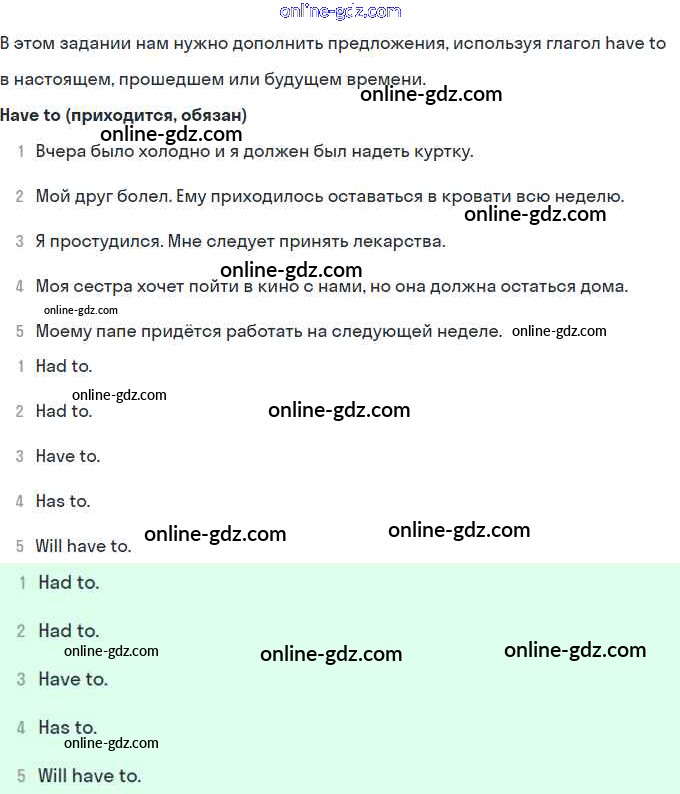 online-gdz.com

В этом задании нам нужно дополнить предложения, используя глагол have to в настоящем, прошедшем или будущем времени.

online-gdz.com

Have to (приходится, обязан)

online-gdz.com

1 Вчера было холодно и я должен был надеть куртку.

2 Мой друг болел. Ему приходилось оставаться в кровати всю неделю.

online-gdz.com

3 Я простудился. Мне следует принять лекарства.

online-gdz.com

4 Моя сестра хочет пойти в кино с нами, но она должна остаться дома.

online-gdz.com

5 Моему папе придётся работать на следующей неделе. online-gdz.com

1 Had to.

online-gdz.com

2 Had to. online-gdz.com

3 Have to.

4 Has to.

5 Will have to. online-gdz.com online-gdz.com

1 Had to.

2 Had to.

online-gdz.com online-gdz.com online-gdz.com

3 Have to.

4 Has to.

online-gdz.com

5 Will have to.